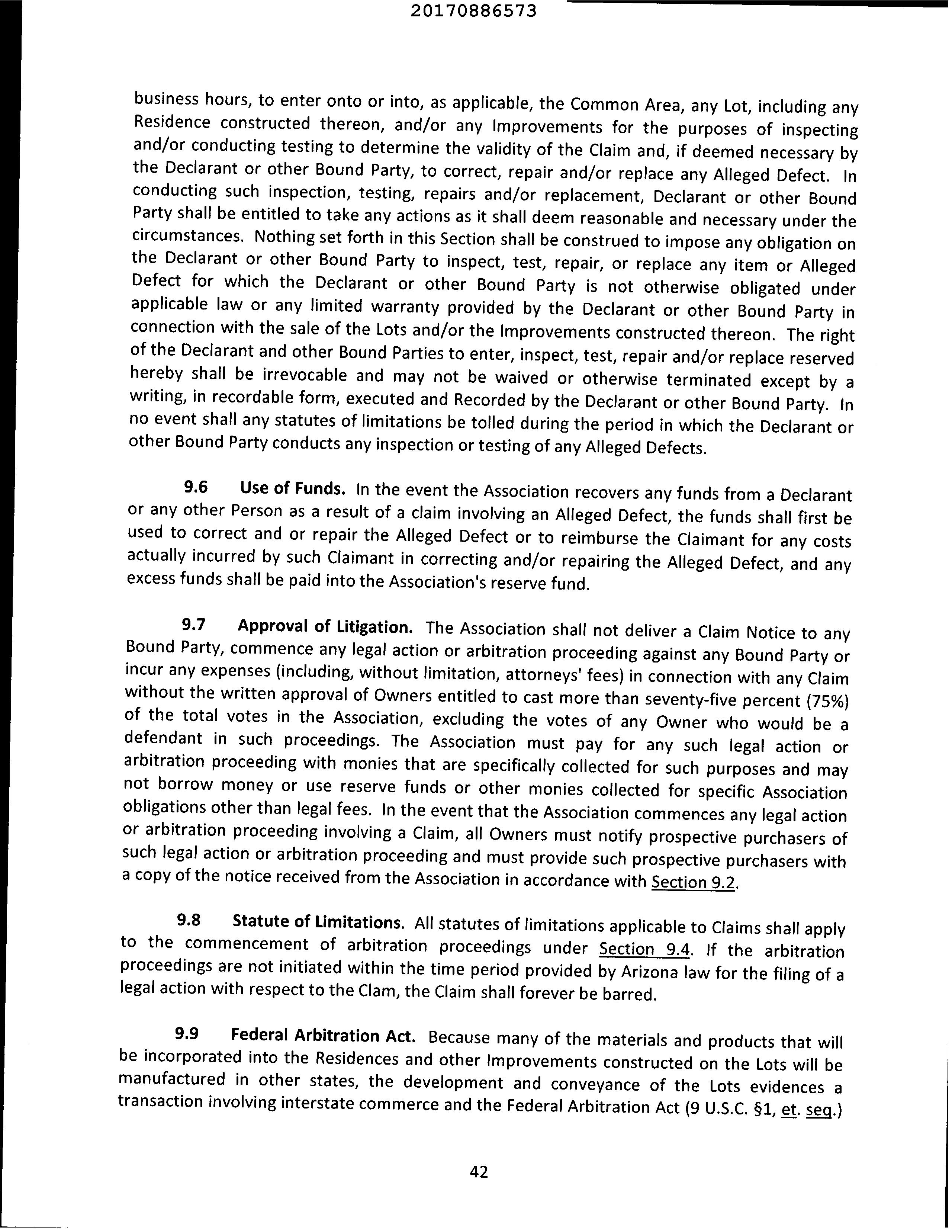 20170886573

business hours, to enter onto or into, as applicable, the Common Area, any Lot, including any Residence constructed thereon, and/or any Improvements for the purposes of inspecting and/or conducting testing to determine the validity of the Claim and, if deemed necessary by the Declarant or other Bound Party, to correct, repair and/or replace any Alleged Defect. In conducting such inspection, testing, repairs and/or replacement, Declarant or other Bound Party shall be entitled to take any actions as it shall deem reasonable and necessary under the circumstances. Nothing set forth in this Section shall be construed to impose any obligation on the Declarant or other Bound Party to inspect, test, repair, or replace any item or Alleged Defect for which the Declarant or other Bound Party is not otherwise obligated under applicable law or any limited warranty provided by the Declarant or other Bound Party in connection with the sale of the Lots and/or the Improvements constructed thereon. The right of the Declarant and other Bound Parties to enter, inspect, test, repair and/or replace reserved hereby shall be irrevocable and may not be waived or otherwise terminated except by a writing, in recordable form, executed and Recorded by the Declarant or other Bound Party. In no event shall any statutes of limitations be tolled during the period in which the Declarant or other Bound Party conducts any inspection or testing of any Alleged Defects.

9.6 Use of Funds. In the event the Association recovers any funds from a Declarant or any other Person as a result of a claim involving an Alleged Defect, the funds shall first be used to correct and or repair the Alleged Defect or to reimburse the Claimant for any costs actually incurred by such Claimant in correcting and/or repairing the Alleged Defect, and any excess funds shall be paid into the Association's reserve fund.

9.7 Approval of Litigation. The Association shall not deliver a Claim Notice to any Bound Party, commence any legal action or arbitration proceeding against any Bound Party or incur any expenses (including, without limitation, attorneys' fees) in connection with any Claim without the written approval of Owners entitled to cast more than seventy-five percent (75%) of the total votes in the Association, excluding the votes of any Owner who would be a defendant in such proceedings. The Association must pay for any such legal action or arbitration proceeding with monies that are specifically collected for such purposes and may not borrow money or use reserve funds or other monies collected for specific Association obligations other than legal fees. In the event that the Association commences any legal action or arbitration proceeding involving a Claim, all Owners must notify prospective purchasers of such legal action or arbitration proceeding and must provide such prospective purchasers with a copy of the notice received from the Association in accordance with Section 9.2.

9.8 Statute of Limitations. All statutes of limitations applicable to Claims shall apply to the commencement of arbitration proceedings under Section 9.4. If the arbitration proceedings are not initiated within the time period provided by Arizona law for the filing of a legal action with respect to the Clam, the Claim shall forever be barred.

9.9 Federal Arbitration Act. Because many of the materials and products that will be incorporated into the Residences and other Improvements constructed on the Lots will be manufactured in other states, the development and conveyance of the Lots evidences a transaction involving interstate commerce and the Federal Arbitration Act (9 U.S.C. §1, et. seq.)

42